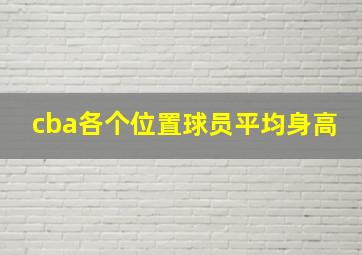 cba各个位置球员平均身高